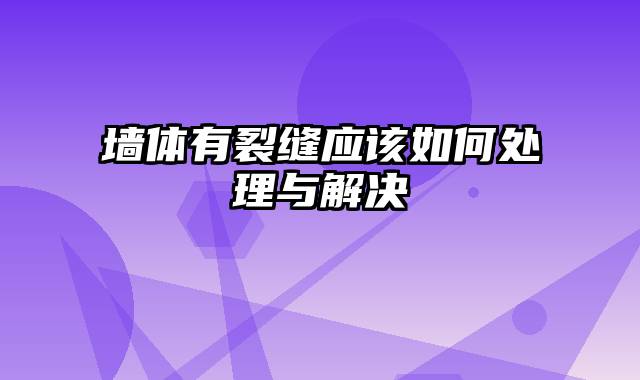 墙体有裂缝应该如何处理与解决